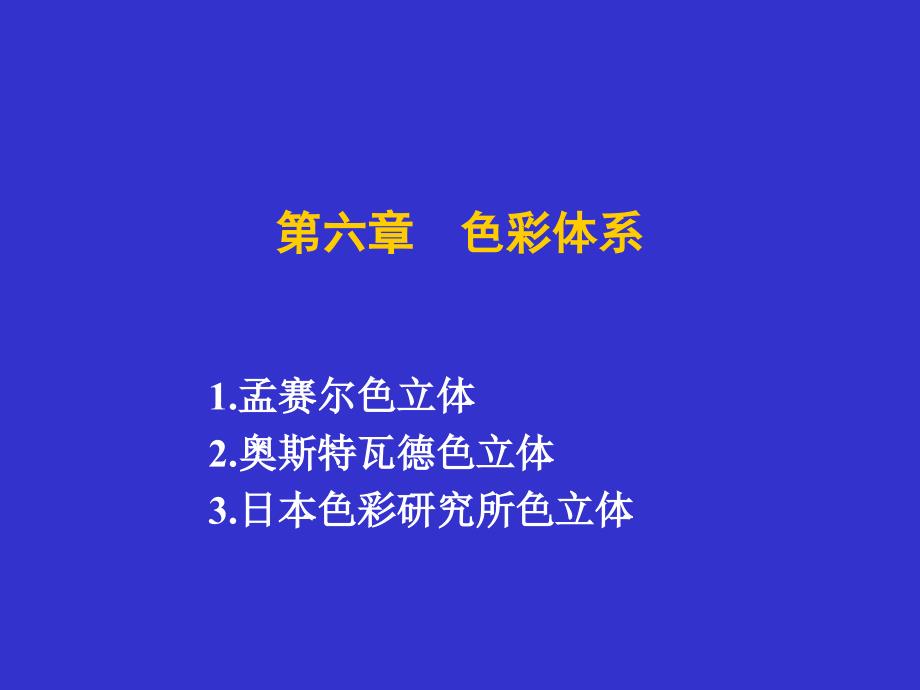 第六章　色彩体系

1.孟赛尔色立体
2.奥斯特瓦德色立体
3.日本色彩研究所色立体